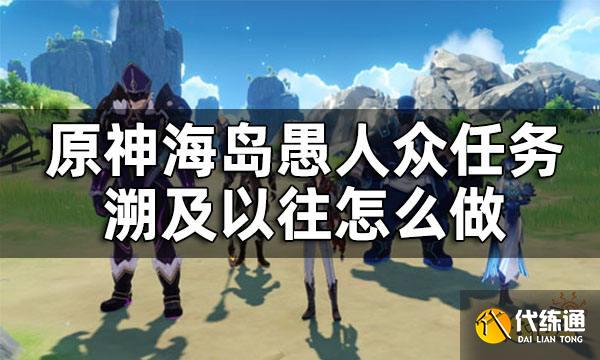 原神海岛愚人众任务
溯及以往怎么做

代练通
DAI LIAN TONG